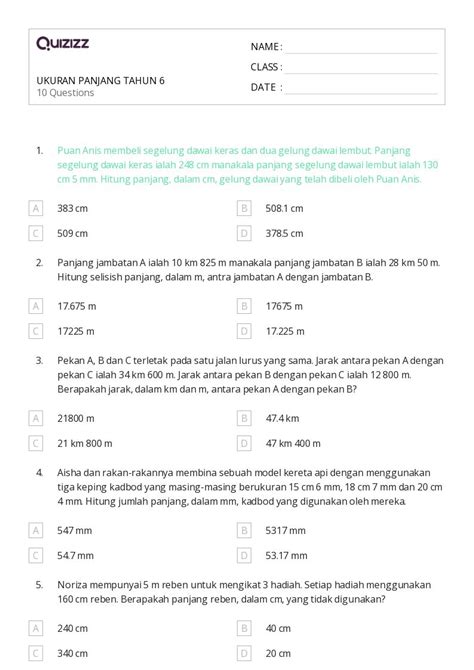 Quizizz

UKURAN PANJANG TAHUN 6
10 Questions

NAME :
CLASS :
DATE :

1. Puan Anis membeli segelung dawai keras dan dua gelung dawai lembut. Panjang segelung dawai keras ialah 248 cm manakala panjang segelung dawai lembut ialah 130 cm 5 mm. Hitung panjang, dalam cm, gelung dawai yang telah dibeli oleh Puan Anis.

A 383 cm
B 508.1 cm
C 509 cm
D 378.5 cm

2. Panjang jambatan A ialah 10 km 825 m manakala panjang jambatan B ialah 28 km 50 m. Hitung selisish panjang, dalam m, antra jambatan A dengan jambatan B.

A 17.675 m
B 17675 m
C 17225 m
D 17.225 m

3. Pekan A, B dan C terletak pada satu jalan lurus yang sama. Jarak antara pekan A dengan pekan C ialah 34 km 600 m. Jarak antara pekan B dengan pekan C ialah 12 800 m. Berapakah jarak, dalam km dan m, antara pekan A dengan pekan B?

A 21800 m
B 47.4 km
C 21 km 800 m
D 47 km 400 m

4. Aisha dan rakan-rakannya membina sebuah model kereta api dengan menggunakan tiga keping kadbod yang masing-masing berukuran 15 cm 6 mm, 18 cm 7 mm dan 20 cm 4 mm. Hitung jumlah panjang, dalam mm, kadbod yang digunakan oleh mereka.

A 547 mm
B 5317 mm
C 54.7 mm
D 53.17 mm

5. Noriza mempunyai 5 m reben untuk mengikat 3 hadiah. Setiap hadiah menggunakan 160 cm reben. Berapakah panjang reben, dalam cm, yang tidak digunakan?

A 240 cm
B 40 cm
C 340 cm
D 20 cm